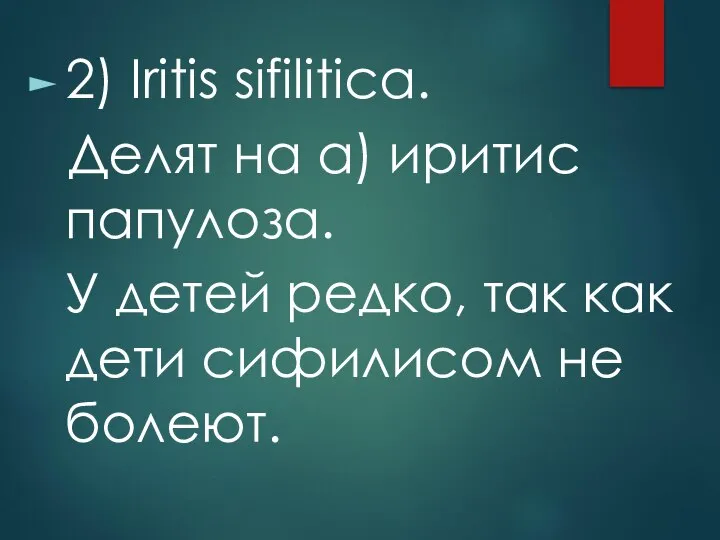 2) Iritis sifilitica.

Делят на а) иритис папулоза.

У детей редко, так как дети сифилисом не болеют.